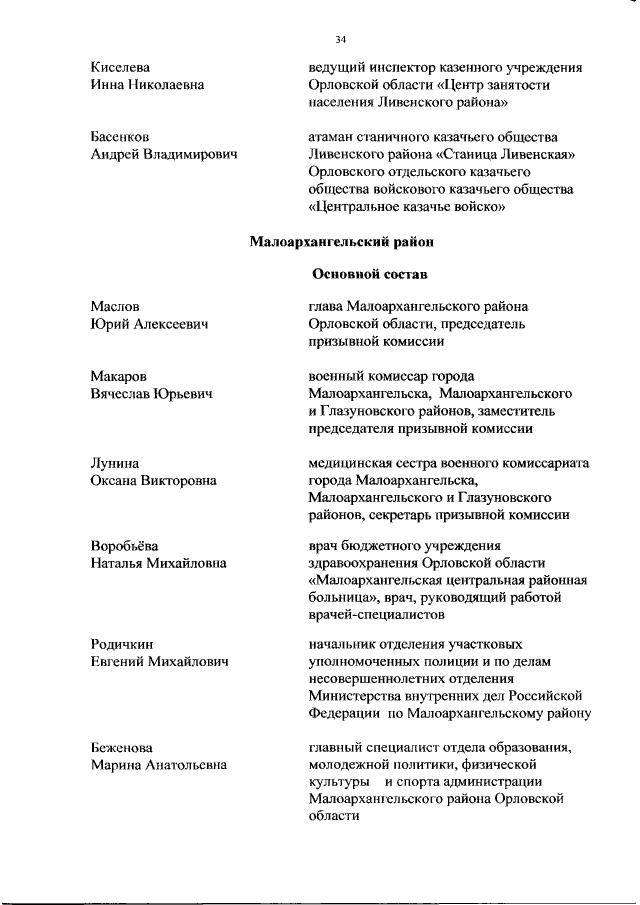 34

Киселева Инна Николаевна

ведущий инспектор казенного учреждения Орловской области «Центр занятости населения Ливенского района»

Басенков Андрей Владимирович

атаман станичного казачьего общества Ливенского района «Станица Ливенская» Орловского отдельского казачьего общества войскового казачьего общества «Центральное казачье войско»

Малоархангельский район

Основной состав

Маслов Юрий Алексеевич

глава Малоархангельского района Орловской области, председатель призывной комиссии

Макаров Вячеслав Юрьевич

военный комиссар города Малоархангельска, Малоархангельского и Глазуновского районов, заместитель председателя призывной комиссии

Лунина Оксана Викторовна

медицинская сестра военного комиссариата города Малоархангельска, Малоархангельского и Глазуновского районов, секретарь призывной комиссии

Воробьёва Наталья Михайловна

врач бюджетного учреждения здравоохранения Орловской области «Малоархангельская центральная районная больница», врач, руководящий работой врачей-специалистов

Родичкин Евгений Михайлович

начальник отделения участковых уполномоченных полиции и по делам несовершеннолетних отделения Министерства внутренних дел Российской Федерации по Малоархангельскому району

Беженова Марина Анатольевна

главный специалист отдела образования, молодежной политики, физической культуры и спорта администрации Малоархангельского района Орловской области